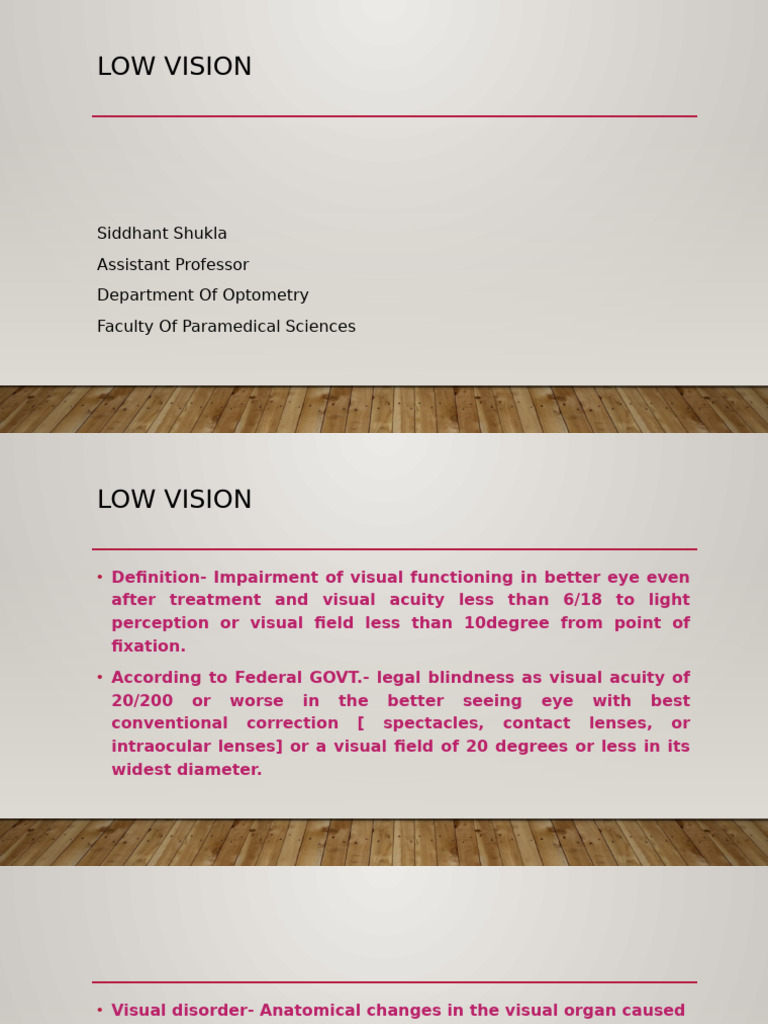 LOW VISION

Siddhant Shukla
Assistant Professor
Department Of Optometry
Faculty Of Paramedical Sciences

LOW VISION

• Definition- Impairment of visual functioning in better eye even after treatment and visual acuity less than 6/18 to light perception or visual field less than 10degree from point of fixation.

• According to Federal GOVT.- legal blindness as visual acuity of 20/200 or worse in the better seeing eye with best conventional correction [ spectacles, contact lenses, or intraocular lenses] or a visual field of 20 degrees or less in its widest diameter.

• Visual disorder- Anatomical changes in the visual organ caused